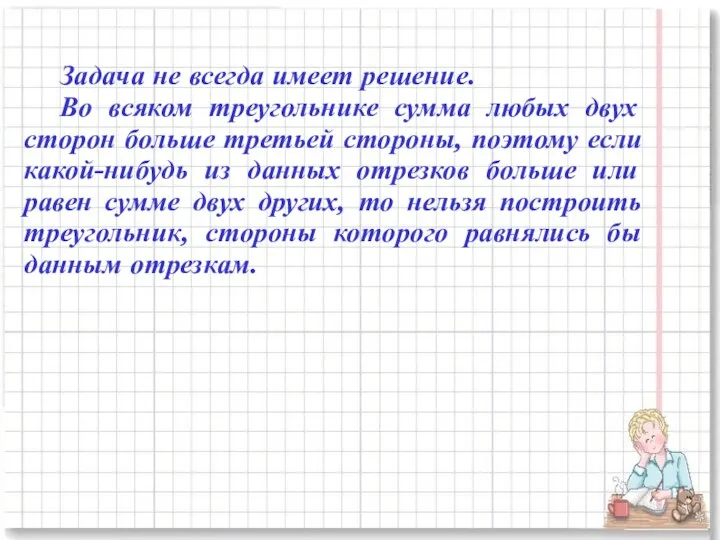 Задача не всегда имеет решение.

Во всяком треугольнике сумма любых двух сторон больше третьей стороны, поэтому если какой-нибудь из данных отрезков больше или равен сумме двух других, то нельзя построить треугольник, стороны которого равнялись бы данным отрезкам.